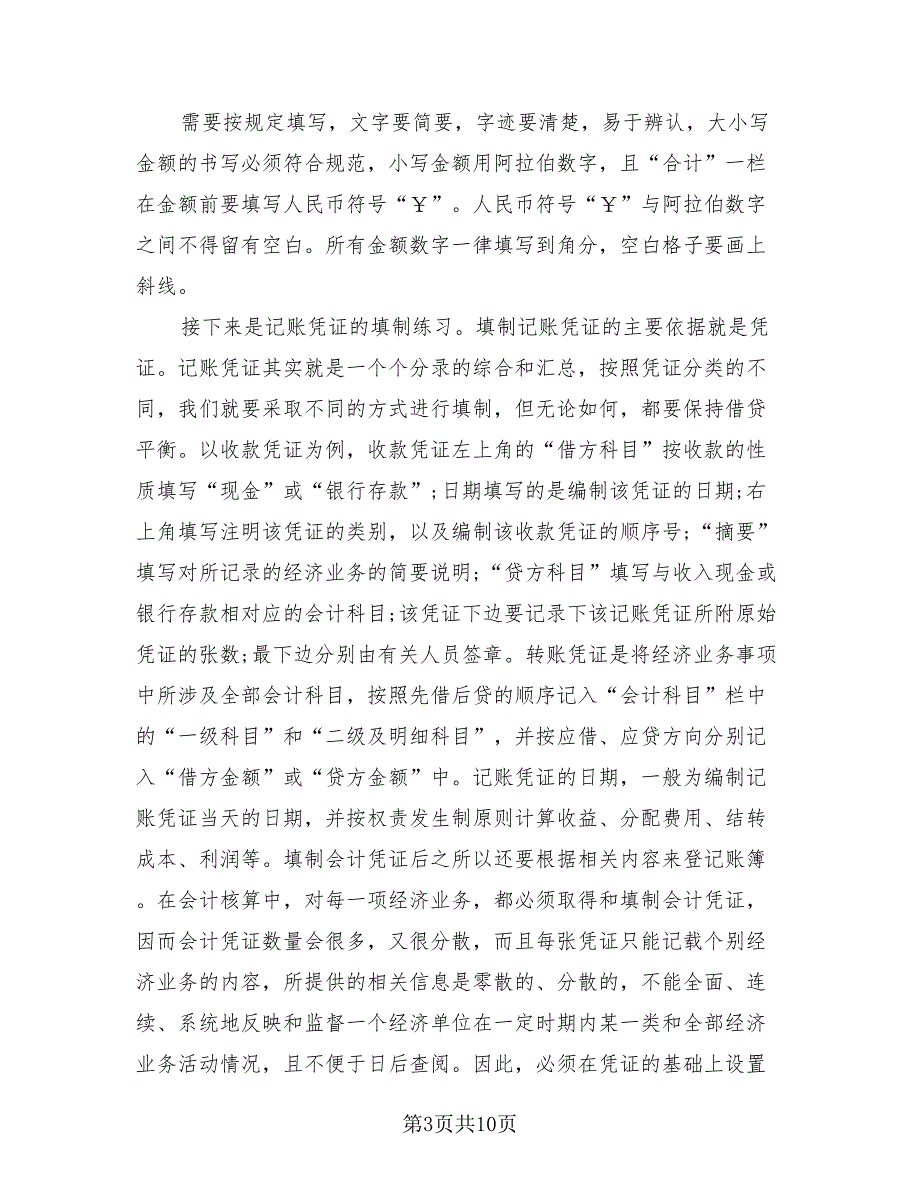 需要按规定填写，文字要简要，字迹要清楚，易于辨认，大小写金额的书写必须符合规范，小写金额用阿拉伯数字，且“合计”一栏在金额前要填写人民币符号“Y”。人民币符号“Y”与阿拉伯数字之间不得留有空白。所有金额数字一律填写到角分，空白格子要画上斜线。

接下来是记账凭证的填制练习。填制记账凭证的主要依据就是凭证。记账凭证其实就是一个个分录的综合和汇总，按照凭证分类的不同，我们就要采取不同的方式进行填制，但无论如何，都要保持借贷平衡。以收款凭证为例，收款凭证左上角的“借方科目”按收款的性质填写“现金”或“银行存款”;日期填写的是编制该凭证的日期;右上角填写注明该凭证的类别，以及编制该收款凭证的顺序号;“摘要”填写对所记录的经济业务的简要说明;“贷方科目”填写与收入现金或银行存款相对应的会计科目;该凭证下边要记录下该记账凭证所附原始凭证的张数;最下边分别由有关人员签章。转账凭证是将经济业务事项中所涉及全部会计科目，按照先借后贷的顺序记入“会计科目”栏中的“一级科目”和“二级及明细科目”，并按应借、应贷方向分别记入“借方金额”或“贷方金额”中。记账凭证的日期，一般为编制记账凭证当天的日期，并按权责发生制原则计算收益、分配费用、结转成本、利润等。填制会计凭证后之所以还要根据相关内容来登记账簿。在会计核算中，对每一项经济业务，都必须取得和填制会计凭证，因而会计凭证数量会很多，又很分散，而且每张凭证只能记载个别经济业务的内容，所提供的相关信息是零散的、分散的，不能全面、连续、系统地反映和监督一个经济单位在一定时期内某一类和全部经济业务活动情况，且不便于日后查阅。因此，必须在凭证的基础上设置

第3页共10页